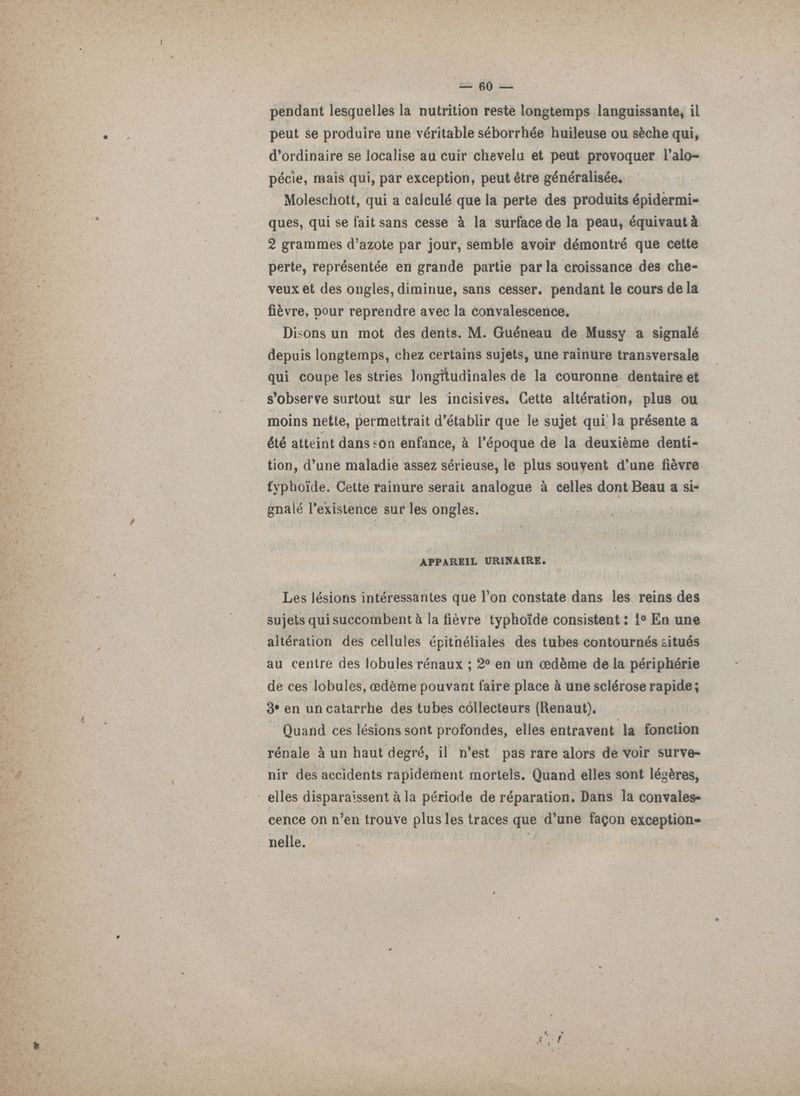 — 60 —

pendant lesquelles la nutrition reste longtemps languissante, il peut se produire une véritable séborrhée huileuse ou sèche qui, d'ordinaire se localise au cuir chevelu et peut provoquer l'alopécie, mais qui, par exception, peut être généralisée.

Moleschott, qui a calculé que la perte des produits épidermiques, qui se fait sans cesse à la surface de la peau, équivaut à 2 grammes d'azote par jour, semble avoir démontré que cette perte, représentée en grande partie par la croissance des cheveux et des ongles, diminue, sans cesser. pendant le cours de la fièvre, pour reprendre avec la convalescence.

Disons un mot des dents. M. Guéneau de Mussy a signalé depuis longtemps, chez certains sujets, une rainure transversale qui coupe les stries longitudinales de la couronne dentaire et s'observe surtout sur les incisives. Cette altération, plus ou moins nette, permettrait d'établir que le sujet qui la présente a été atteint dans son enfance, à l'époque de la deuxième dentition, d'une maladie assez sérieuse, le plus souvent d'une fièvre typhoïde. Cette rainure serait analogue à celles dont Beau a signalé l'existence sur les ongles.

APPAREIL URINAIRE.

Les lésions intéressantes que l'on constate dans les reins des sujets qui succombent à la fièvre typhoïde consistent : 1° En une altération des cellules épithéliales des tubes contournés situés au centre des lobules rénaux ; 2° en un œdème de la périphérie de ces lobules, œdème pouvant faire place à une sclérose rapide ; 3° en un catarrhe des tubes collecteurs (Renaut).

Quand ces lésions sont profondes, elles entravent la fonction rénale à un haut degré, il n'est pas rare alors de voir survenir des accidents rapidement mortels. Quand elles sont légères, elles disparaissent à la période de réparation. Dans la convalescence on n'en trouve plus les traces que d'une façon exceptionnelle.